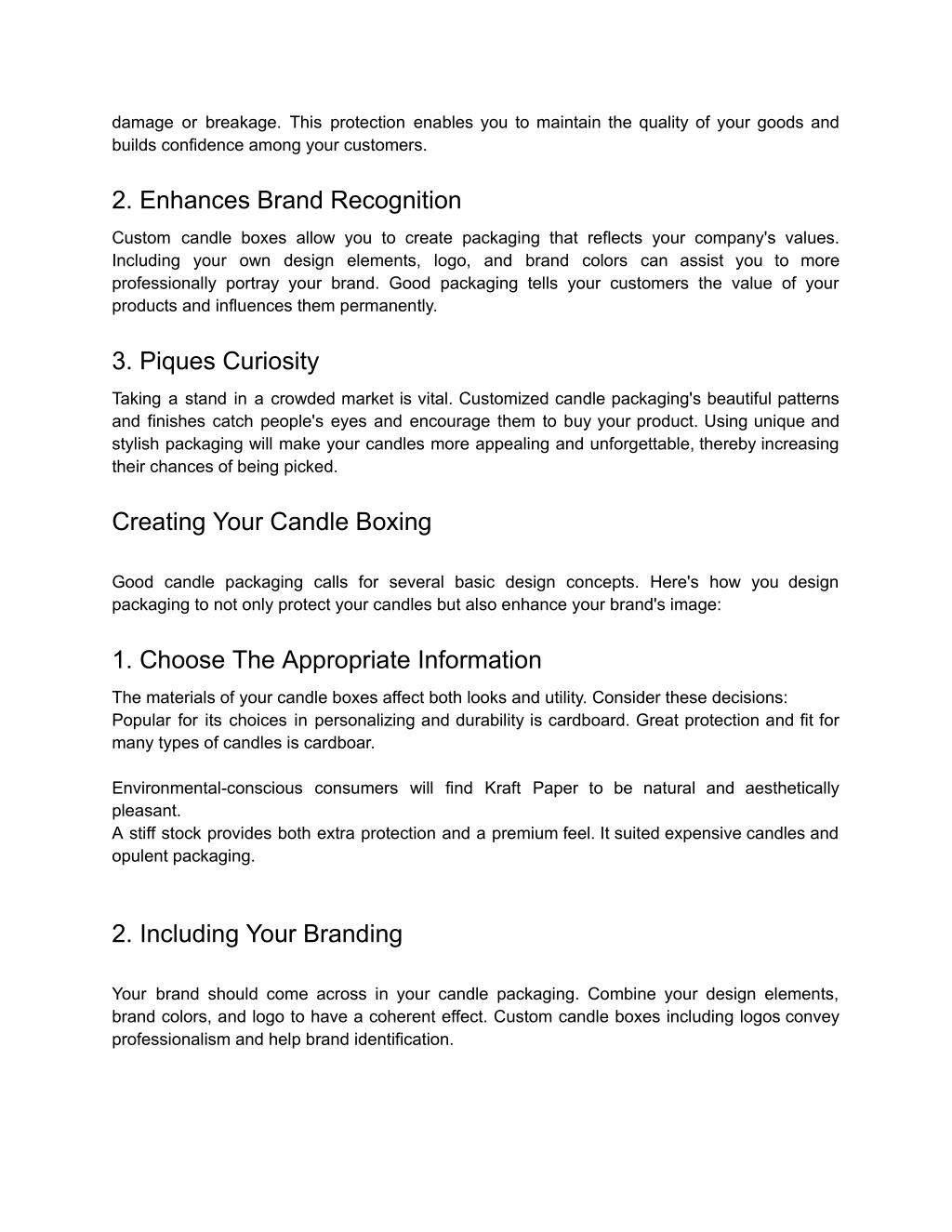 damage or breakage. This protection enables you to maintain the quality of your goods and builds confidence among your customers.

2. Enhances Brand Recognition

Custom candle boxes allow you to create packaging that reflects your company's values. Including your own design elements, logo, and brand colors can assist you to more professionally portray your brand. Good packaging tells your customers the value of your products and influences them permanently.

3. Piques Curiosity

Taking a stand in a crowded market is vital. Customized candle packaging's beautiful patterns and finishes catch people's eyes and encourage them to buy your product. Using unique and stylish packaging will make your candles more appealing and unforgettable, thereby increasing their chances of being picked.

Creating Your Candle Boxing

Good candle packaging calls for several basic design concepts. Here's how you design packaging to not only protect your candles but also enhance your brand's image:

1. Choose The Appropriate Information

The materials of your candle boxes affect both looks and utility. Consider these decisions:
Popular for its choices in personalizing and durability is cardboard. Great protection and fit for many types of candles is cardboar.

Environmental-conscious consumers will find Kraft Paper to be natural and aesthetically pleasant.
A stiff stock provides both extra protection and a premium feel. It suited expensive candles and opulent packaging.

2. Including Your Branding

Your brand should come across in your candle packaging. Combine your design elements, brand colors, and logo to have a coherent effect. Custom candle boxes including logos convey professionalism and help brand identification.